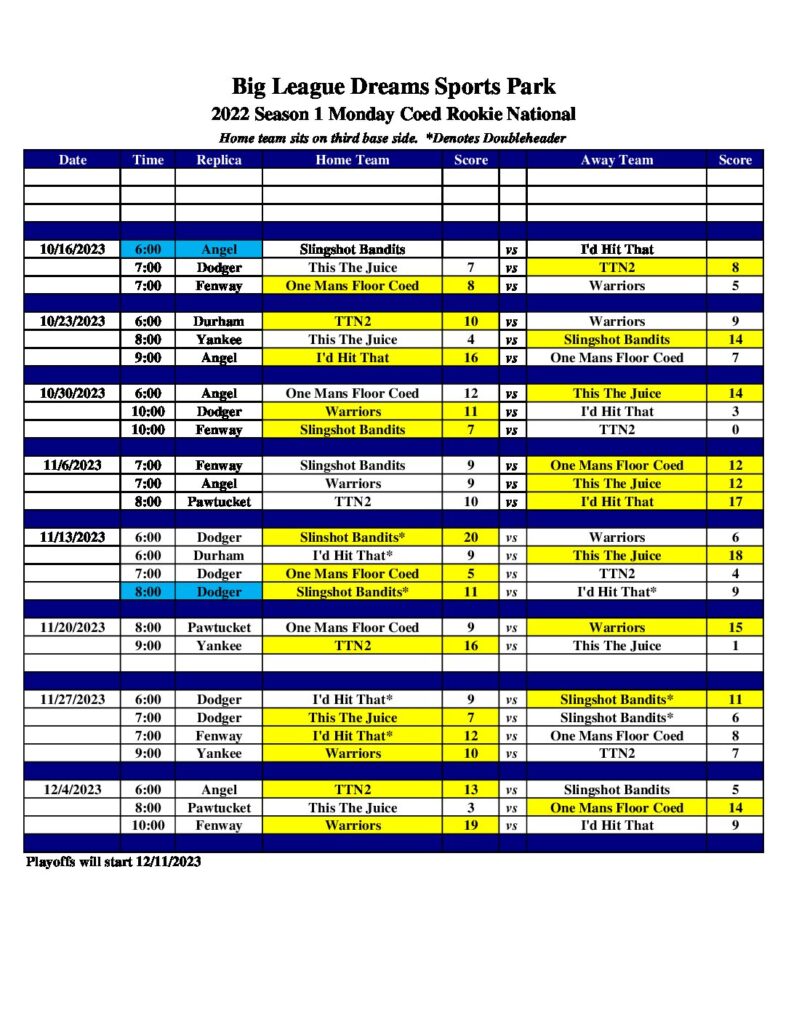 Big League Dreams Sports Park
2022 Season 1 Monday Coed Rookie National
Home team sits on third base side. *Denotes Doubleheader

| Date | Time | Replica | Home Team | Score | | Away Team | Score |
|---|---|---|---|---|---|---|---|
| | | | | | | | |
| | | | | | | | |
| | | | | | | | |
| | | | | | | | |
| 10/16/2023 | 6:00 | Angel | Slingshot Bandits | | vs | I'd Hit That | |
| | 7:00 | Dodger | This The Juice | 7 | vs | TTN2 | 8 |
| | 7:00 | Fenway | One Mans Floor Coed | 8 | vs | Warriors | 5 |
| | | | | | | | |
| 10/23/2023 | 6:00 | Durham | TTN2 | 10 | vs | Warriors | 9 |
| | 8:00 | Yankee | This The Juice | 4 | vs | Slingshot Bandits | 14 |
| | 9:00 | Angel | I'd Hit That | 16 | vs | One Mans Floor Coed | 7 |
| | | | | | | | |
| 10/30/2023 | 6:00 | Angel | One Mans Floor Coed | 12 | vs | This The Juice | 14 |
| | 10:00 | Dodger | Warriors | 11 | vs | I'd Hit That | 3 |
| | 10:00 | Fenway | Slingshot Bandits | 7 | vs | TTN2 | 0 |
| | | | | | | | |
| 11/6/2023 | 7:00 | Fenway | Slingshot Bandits | 9 | vs | One Mans Floor Coed | 12 |
| | 7:00 | Angel | Warriors | 9 | vs | This The Juice | 12 |
| | 8:00 | Pawtucket | TTN2 | 10 | vs | I'd Hit That | 17 |
| | | | | | | | |
| 11/13/2023 | 6:00 | Dodger | Slinshot Bandits* | 20 | vs | Warriors | 6 |
| | 6:00 | Durham | I'd Hit That* | 9 | vs | This The Juice | 18 |
| | 7:00 | Dodger | One Mans Floor Coed | 5 | vs | TTN2 | 4 |
| | 8:00 | Dodger | Slingshot Bandits* | 11 | vs | I'd Hit That* | 9 |
| | | | | | | | |
| 11/20/2023 | 8:00 | Pawtucket | One Mans Floor Coed | 9 | vs | Warriors | 15 |
| | 9:00 | Yankee | TTN2 | 16 | vs | This The Juice | 1 |
| | | | | | | | |
| | | | | | | | |
| 11/27/2023 | 6:00 | Dodger | I'd Hit That* | 9 | vs | Slingshot Bandits* | 11 |
| | 7:00 | Dodger | This The Juice | 7 | vs | Slingshot Bandits* | 6 |
| | 7:00 | Fenway | I'd Hit That* | 12 | vs | One Mans Floor Coed | 8 |
| | 9:00 | Yankee | Warriors | 10 | vs | TTN2 | 7 |
| | | | | | | | |
| 12/4/2023 | 6:00 | Angel | TTN2 | 13 | vs | Slingshot Bandits | 5 |
| | 8:00 | Pawtucket | This The Juice | 3 | vs | One Mans Floor Coed | 14 |
| | 10:00 | Fenway | Warriors | 19 | vs | I'd Hit That | 9 |

Playoffs will start 12/11/2023